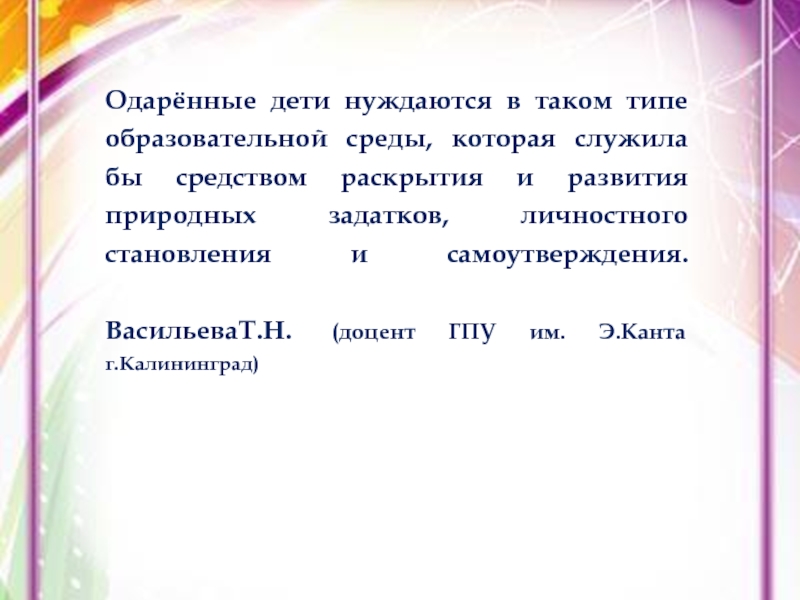 Одарённые дети нуждаются в таком типе образовательной среды, которая служила бы средством раскрытия и развития природных задатков, личностного становления и самоутверждения.

ВасильеваТ.Н. (доцент ГПУ им. Э.Канта г.Калининград)